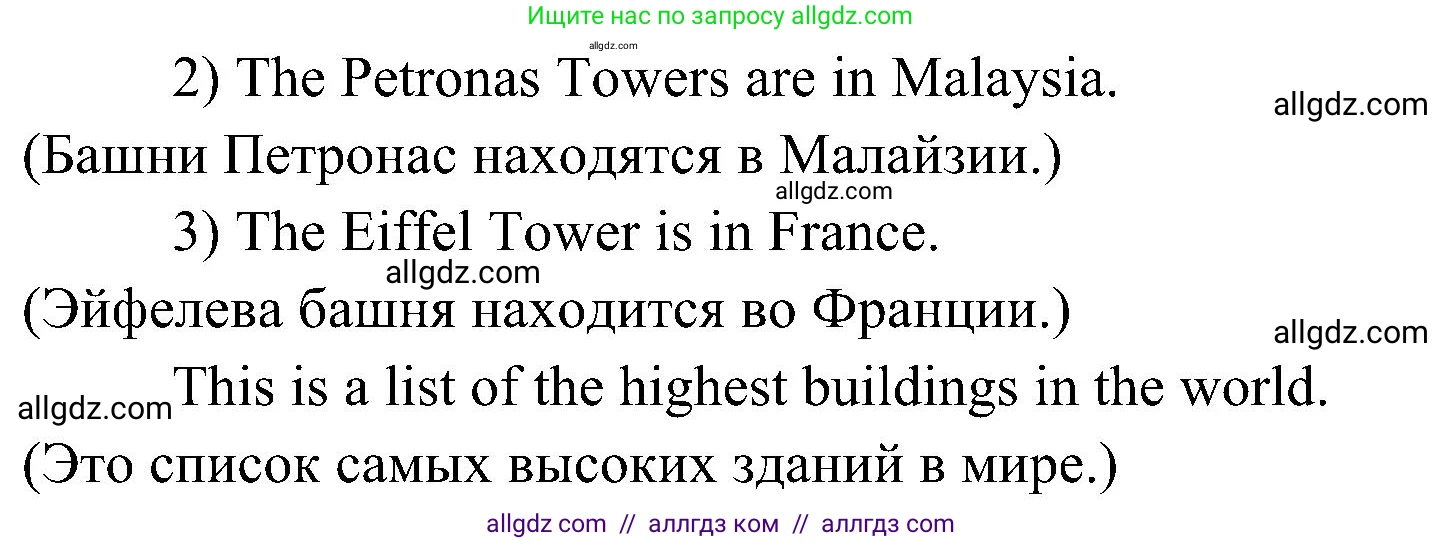 Ищите нас по запросу allgdz.com

allgdz.com

2) The Petronas Towers are in Malaysia.

allgdz.com

(Башни Петронас находятся в Малайзии.)

allgdz.com

3) The Eiffel Tower is in France.

allgdz.com

(Эйфелева башня находится во Франции.)

allgdz.com

allgdz.com

This is a list of the highest buildings in the world.

(Это список самых высоких зданий в мире.)

allgdz com // аллгдз ком // аллгдз com